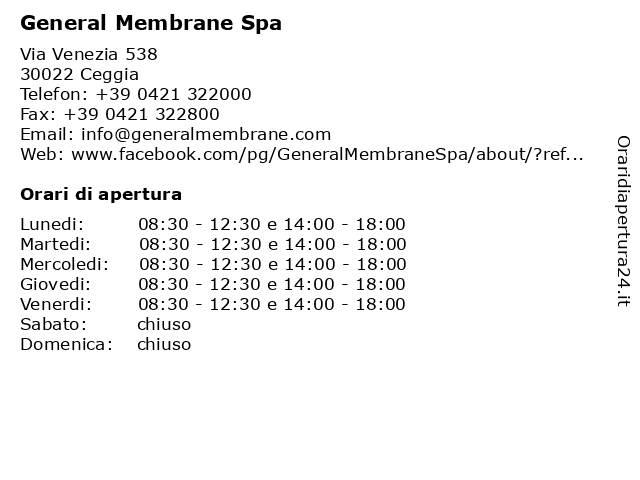 General Membrane Spa

Via Venezia 538
30022 Ceggia
Telefon: +39 0421 322000
Fax: +39 0421 322800
Email: info@generalmembrane.com
Web: www.facebook.com/pg/GeneralMembraneSpa/about/?ref...

Orari di apertura

| | |
|---|---|
| Lunedi: | 08:30 - 12:30 e 14:00 - 18:00 |
| Martedi: | 08:30 - 12:30 e 14:00 - 18:00 |
| Mercoledi: | 08:30 - 12:30 e 14:00 - 18:00 |
| Giovedi: | 08:30 - 12:30 e 14:00 - 18:00 |
| Venerdi: | 08:30 - 12:30 e 14:00 - 18:00 |
| Sabato: | chiuso |
| Domenica: | chiuso |

Oraridiapertura24.it